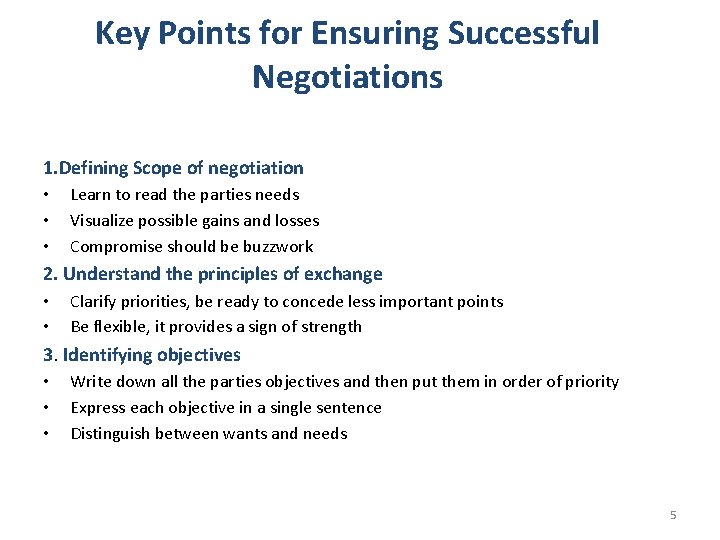 Key Points for Ensuring Successful Negotiations

1.Defining Scope of negotiation
• Learn to read the parties needs
• Visualize possible gains and losses
• Compromise should be buzzwork

2. Understand the principles of exchange
• Clarify priorities, be ready to concede less important points
• Be flexible, it provides a sign of strength

3. Identifying objectives
• Write down all the parties objectives and then put them in order of priority
• Express each objective in a single sentence
• Distinguish between wants and needs

5